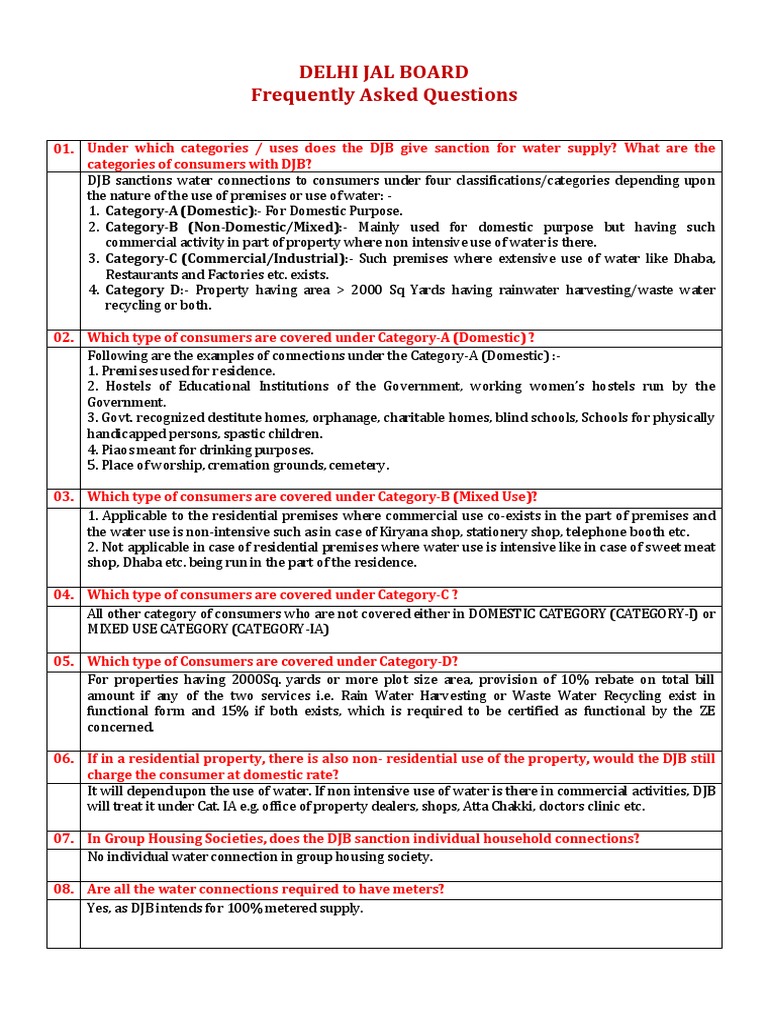 DELHI JAL BOARD
Frequently Asked Questions

| 01. | Under which categories / uses does the DJB give sanction for water supply? What are the categories of consumers with DJB? |
|---|---|
| | DJB sanctions water connections to consumers under four classifications/categories depending upon the nature of the use of premises or use of water: - 1. Category-A (Domestic):- For Domestic Purpose. 2. Category-B (Non-Domestic/Mixed):- Mainly used for domestic purpose but having such commercial activity in part of property where non intensive use of water is there. 3. Category-C (Commercial/Industrial):- Such premises where extensive use of water like Dhaba, Restaurants and Factories etc. exists. 4. Category D:- Property having area > 2000 Sq Yards having rainwater harvesting/waste water recycling or both. |
| 02. | Which type of consumers are covered under Category-A (Domestic) ? |
| | Following are the examples of connections under the Category-A (Domestic) :- 1. Premises used for residence. 2. Hostels of Educational Institutions of the Government, working women's hostels run by the Government. 3. Govt. recognized destitute homes, orphanage, charitable homes, blind schools, Schools for physically handicapped persons, spastic children. 4. Piaos meant for drinking purposes. 5. Place of worship, cremation grounds, cemetery. |
| 03. | Which type of consumers are covered under Category-B (Mixed Use)? |
| | 1. Applicable to the residential premises where commercial use co-exists in the part of premises and the water use is non-intensive such as in case of Kiryana shop, stationery shop, telephone booth etc. 2. Not applicable in case of residential premises where water use is intensive like in case of sweet meat shop, Dhaba etc. being run in the part of the residence. |
| 04. | Which type of consumers are covered under Category-C ? |
| | All other category of consumers who are not covered either in DOMESTIC CATEGORY (CATEGORY-I) or MIXED USE CATEGORY (CATEGORY-IA) |
| 05. | Which type of Consumers are covered under Category-D? |
| | For properties having 2000Sq. yards or more plot size area, provision of 10% rebate on total bill amount if any of the two services i.e. Rain Water Harvesting or Waste Water Recycling exist in functional form and 15% if both exists, which is required to be certified as functional by the ZE concerned. |
| 06. | If in a residential property, there is also non- residential use of the property, would the DJB still charge the consumer at domestic rate? |
| | It will depend upon the use of water. If non intensive use of water is there in commercial activities, DJB will treat it under Cat. IA e.g. office of property dealers, shops, Atta Chakki, doctors clinic etc. |
| 07. | In Group Housing Societies, does the DJB sanction individual household connections? |
| | No individual water connection in group housing society. |
| 08. | Are all the water connections required to have meters? |
| | Yes, as DJB intends for 100% metered supply. |